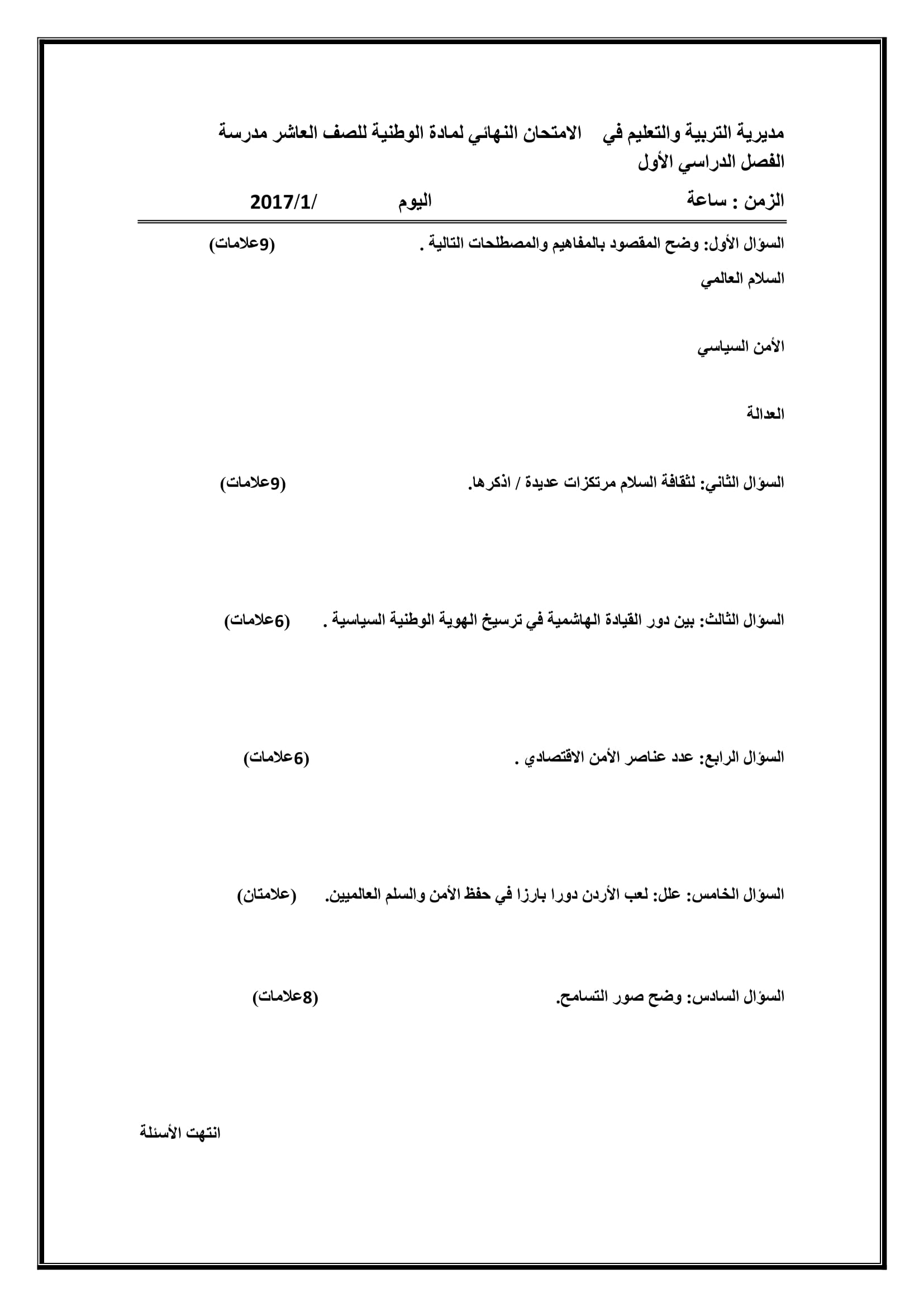 مديرية التربية والتعليم في الامتحان النهائي لمادة الوطنية للصف العاشر مدرسة
الفصل الدراسي الأول

الزمن : ساعة اليوم /2017/1

السؤال الأول: وضح المقصود بالمفاهيم والمصطلحات التالية . (9علامات)

السلام العالمي

الأمن السياسي

العدالة

السؤال الثاني: لثقافة السلام مرتكزات عديدة / اذكرها. (9علامات)

السؤال الثالث: بين دور القيادة الهاشمية في ترسيخ الهوية الوطنية السياسية . (6علامات)

السؤال الرابع: عدد عناصر الأمن الاقتصادي . (6علامات)

السؤال الخامس: علل: لعب الأردن دورا بارزا في حفظ الأمن والسلم العالميين. (علامتان)

السؤال السادس: وضح صور التسامح. (8علامات)

انتهت الأسئلة